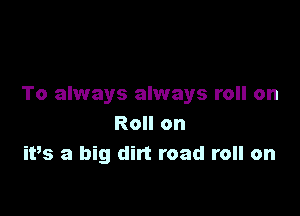 To always always roll on
Roll on
it’s a big dirt road roll on